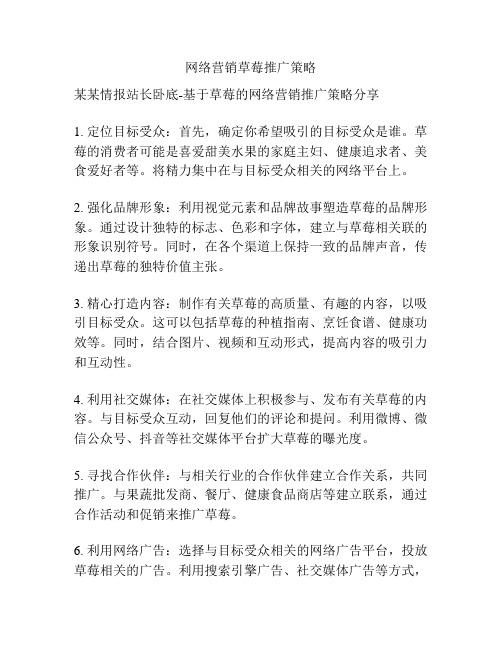 网络营销草莓推广策略

某某情报站长卧底-基于草莓的网络营销推广策略分享

1. 定位目标受众：首先，确定你希望吸引的目标受众是谁。草莓的消费者可能是喜爱甜美水果的家庭主妇、健康追求者、美食爱好者等。将精力集中在与目标受众相关的网络平台上。

2. 强化品牌形象：利用视觉元素和品牌故事塑造草莓的品牌形象。通过设计独特的标志、色彩和字体，建立与草莓相关联的形象识别符号。同时，在各个渠道上保持一致的品牌声音，传递出草莓的独特价值主张。

3. 精心打造内容：制作有关草莓的高质量、有趣的内容，以吸引目标受众。这可以包括草莓的种植指南、烹饪食谱、健康功效等。同时，结合图片、视频和互动形式，提高内容的吸引力和互动性。

4. 利用社交媒体：在社交媒体上积极参与、发布有关草莓的内容。与目标受众互动，回复他们的评论和提问。利用微博、微信公众号、抖音等社交媒体平台扩大草莓的曝光度。

5. 寻找合作伙伴：与相关行业的合作伙伴建立合作关系，共同推广。与果蔬批发商、餐厅、健康食品商店等建立联系，通过合作活动和促销来推广草莓。

6. 利用网络广告：选择与目标受众相关的网络广告平台，投放草莓相关的广告。利用搜索引擎广告、社交媒体广告等方式，